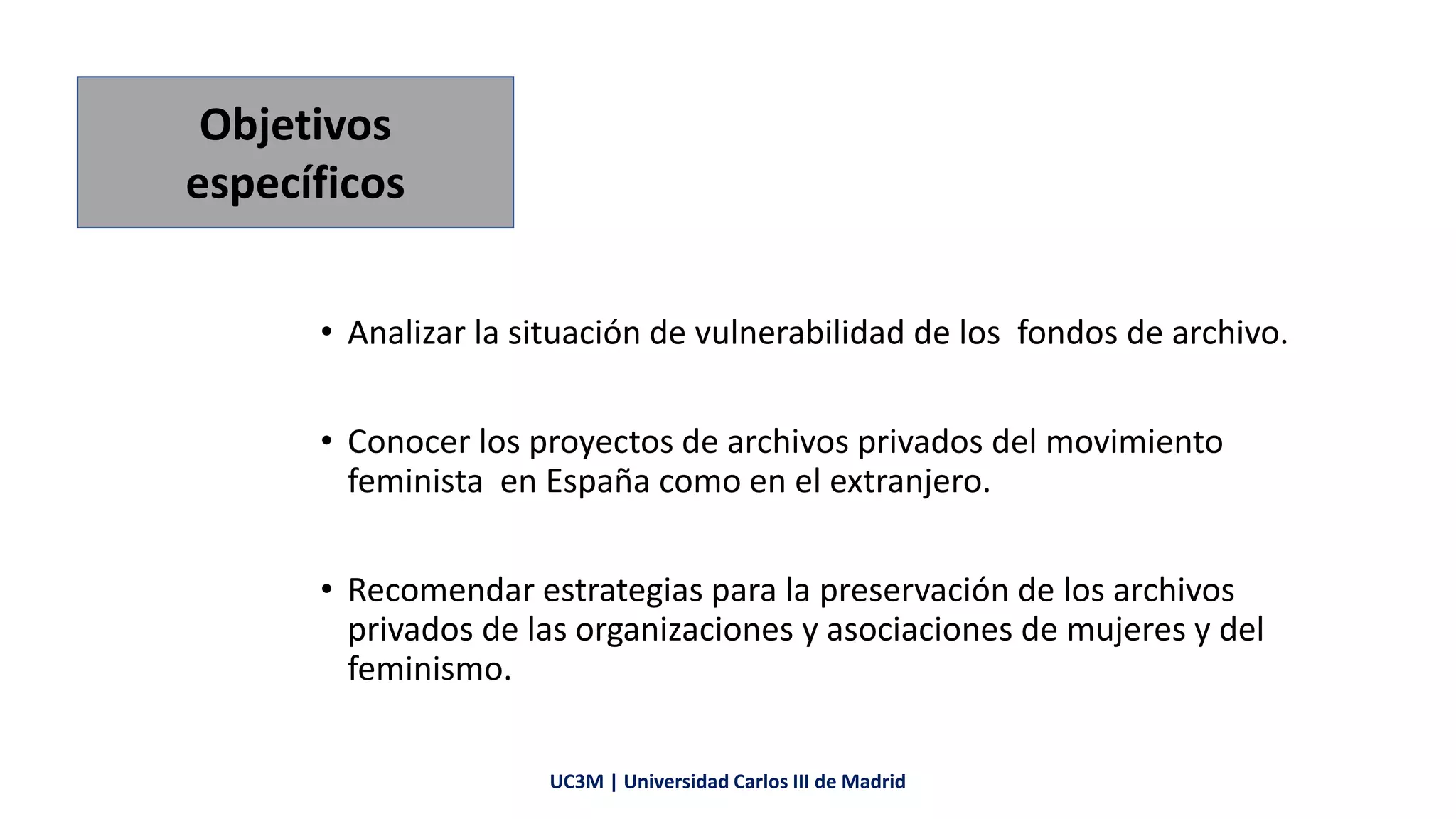 Objetivos específicos

• Analizar la situación de vulnerabilidad de los fondos de archivo.

• Conocer los proyectos de archivos privados del movimiento feminista en España como en el extranjero.

• Recomendar estrategias para la preservación de los archivos privados de las organizaciones y asociaciones de mujeres y del feminismo.

UC3M | Universidad Carlos III de Madrid